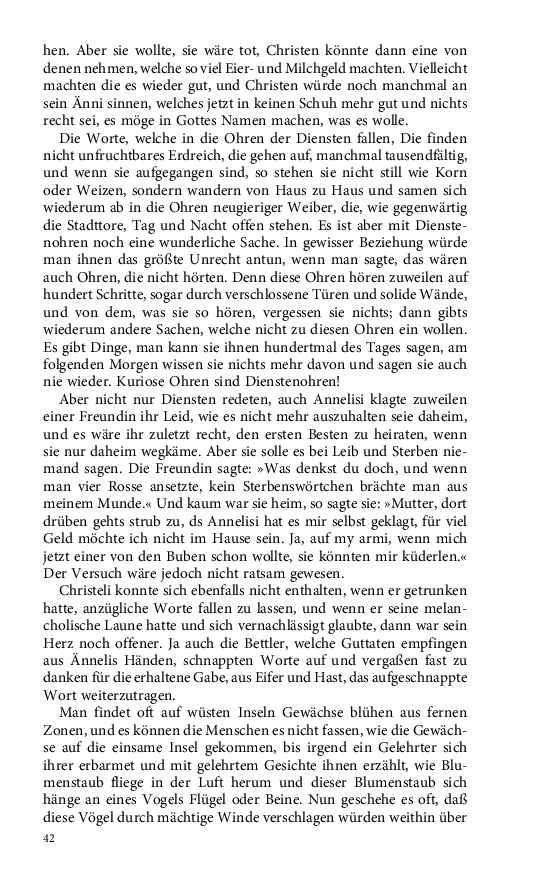 hen. Aber sie wollte, sie wäre tot, Christen könnte dann eine von denen nehmen, welche so viel Eier- und Milchgeld machten. Vielleicht machten die es wieder gut, und Christen würde noch manchmal an sein Änni sinnen, welches jetzt in keinen Schuh mehr gut und nichts recht sei, es möge in Gottes Namen machen, was es wolle.

Die Worte, welche in die Ohren der Diensten fallen, Die finden nicht unfruchtbares Erdreich, die gehen auf, manchmal tausendfältig, und wenn sie aufgegangen sind, so stehen sie nicht still wie Korn oder Weizen, sondern wandern von Haus zu Haus und samen sich wiederum ab in die Ohren neugieriger Weiber, die, wie gegenwärtig die Stadttore, Tag und Nacht offen stehen. Es ist aber mit Dienstenohren noch eine wunderliche Sache. In gewisser Beziehung würde man ihnen das größte Unrecht antun, wenn man sagte, das wären auch Ohren, die nicht hörten. Denn diese Ohren hören zuweilen auf hundert Schritte, sogar durch verschlossene Türen und solide Wände, und von dem, was sie so hören, vergessen sie nichts; dann gibts wiederum andere Sachen, welche nicht zu diesen Ohren ein wollen. Es gibt Dinge, man kann sie ihnen hundertmal des Tages sagen, am folgenden Morgen wissen sie nichts mehr davon und sagen sie auch nie wieder. Kuriose Ohren sind Dienstenohren!

Aber nicht nur Diensten redeten, auch Annelisi klagte zuweilen einer Freundin ihr Leid, wie es nicht mehr auszuhalten sei daheim, und es wäre ihr zuletzt recht, den ersten Besten zu heiraten, wenn sie nur daheim wegkäme. Aber sie solle es bei Leib und Sterben niemand sagen. Die Freundin sagte: »Was denkst du doch, und wenn man vier Rosse ansetzte, kein Sterbenswörtchen brächte man aus meinem Munde.« Und kaum war sie heim, so sagte sie: »Mutter, dort drüben gehts strub zu, ds Annelisi hat es mir selbst geklagt, für viel Geld möchte ich nicht im Hause sein. Ja, auf my armi, wenn mich jetzt einer von den Buben schon wollte, sie könnten mir küderlen.« Der Versuch wäre jedoch nicht ratsam gewesen.

Christeli konnte sich ebenfalls nicht enthalten, wenn er getrunken hatte, anzügliche Worte fallen zu lassen, und wenn er seine melancholische Laune hatte und sich vernachlässigt glaubte, dann war sein Herz noch offener. Ja auch die Bettler, welche Guttaten empfingen aus Ännelis Händen, schnappten Worte auf und vergaßen fast zu danken für die erhaltene Gabe, aus Eifer und Hast, das aufgeschnappte Wort weiterzutragen.

Man findet oft auf wüsten Inseln Gewächse blühen aus fernen Zonen, und es können die Menschen es nicht fassen, wie die Gewächse auf die einsame Insel gekommen, bis irgend ein Gelehrter sich ihrer erbarmet und mit gelehrtem Gesichte ihnen erzählt, wie Blumenstaub fliege in der Luft herum und dieser Blumenstaub sich hänge an eines Vogels Flügel oder Beine. Nun geschehe es oft, daß diese Vögel durch mächtige Winde verschlagen würden weithin über

42